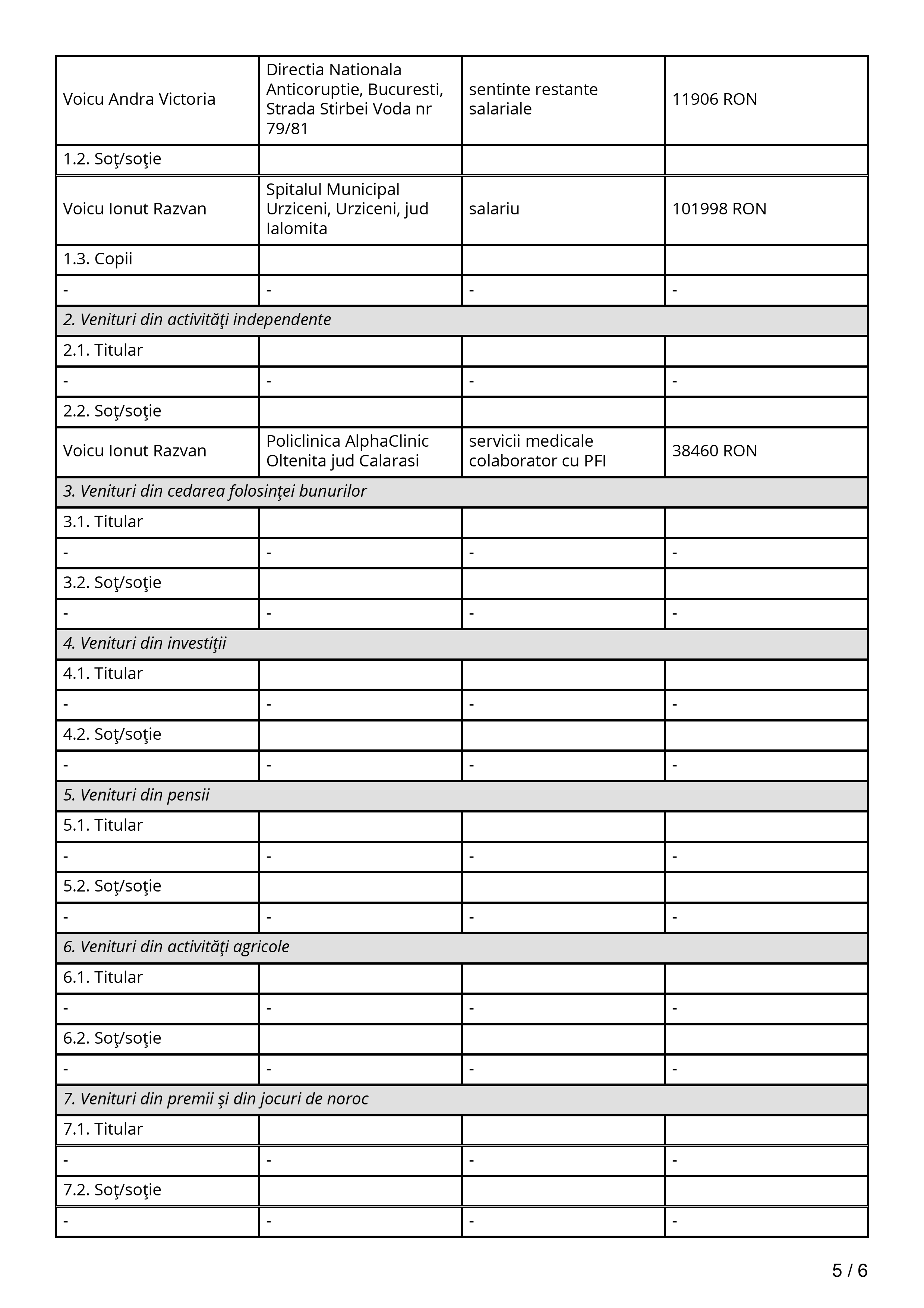 | Voicu Andra Victoria | Directia Nationala Anticoruptie, Bucuresti, Strada Stirbei Voda nr 79/81 | sentinte restante salariale | 11906 RON |
|---|---|---|---|
| 1.2. Soţ/soţie | | | |
| Voicu Ionut Razvan | Spitalul Municipal Urziceni, Urziceni, jud Ialomita | salariu | 101998 RON |
| 1.3. Copii | | | |
| - | - | - | - |
| *2. Venituri din activităţi independente* | | | |
| 2.1. Titular | | | |
| - | - | - | - |
| 2.2. Soţ/soţie | | | |
| Voicu Ionut Razvan | Policlinica AlphaClinic Oltenita jud Calarasi | servicii medicale colaborator cu PFI | 38460 RON |
| *3. Venituri din cedarea folosinţei bunurilor* | | | |
| 3.1. Titular | | | |
| - | - | - | - |
| 3.2. Soţ/soţie | | | |
| - | - | - | - |
| *4. Venituri din investiţii* | | | |
| 4.1. Titular | | | |
| - | - | - | - |
| 4.2. Soţ/soţie | | | |
| - | - | - | - |
| *5. Venituri din pensii* | | | |
| 5.1. Titular | | | |
| - | - | - | - |
| 5.2. Soţ/soţie | | | |
| - | - | - | - |
| *6. Venituri din activităţi agricole* | | | |
| 6.1. Titular | | | |
| - | - | - | - |
| 6.2. Soţ/soţie | | | |
| - | - | - | - |
| *7. Venituri din premii şi din jocuri de noroc* | | | |
| 7.1. Titular | | | |
| - | - | - | - |
| 7.2. Soţ/soţie | | | |
| - | - | - | - |

5 / 6